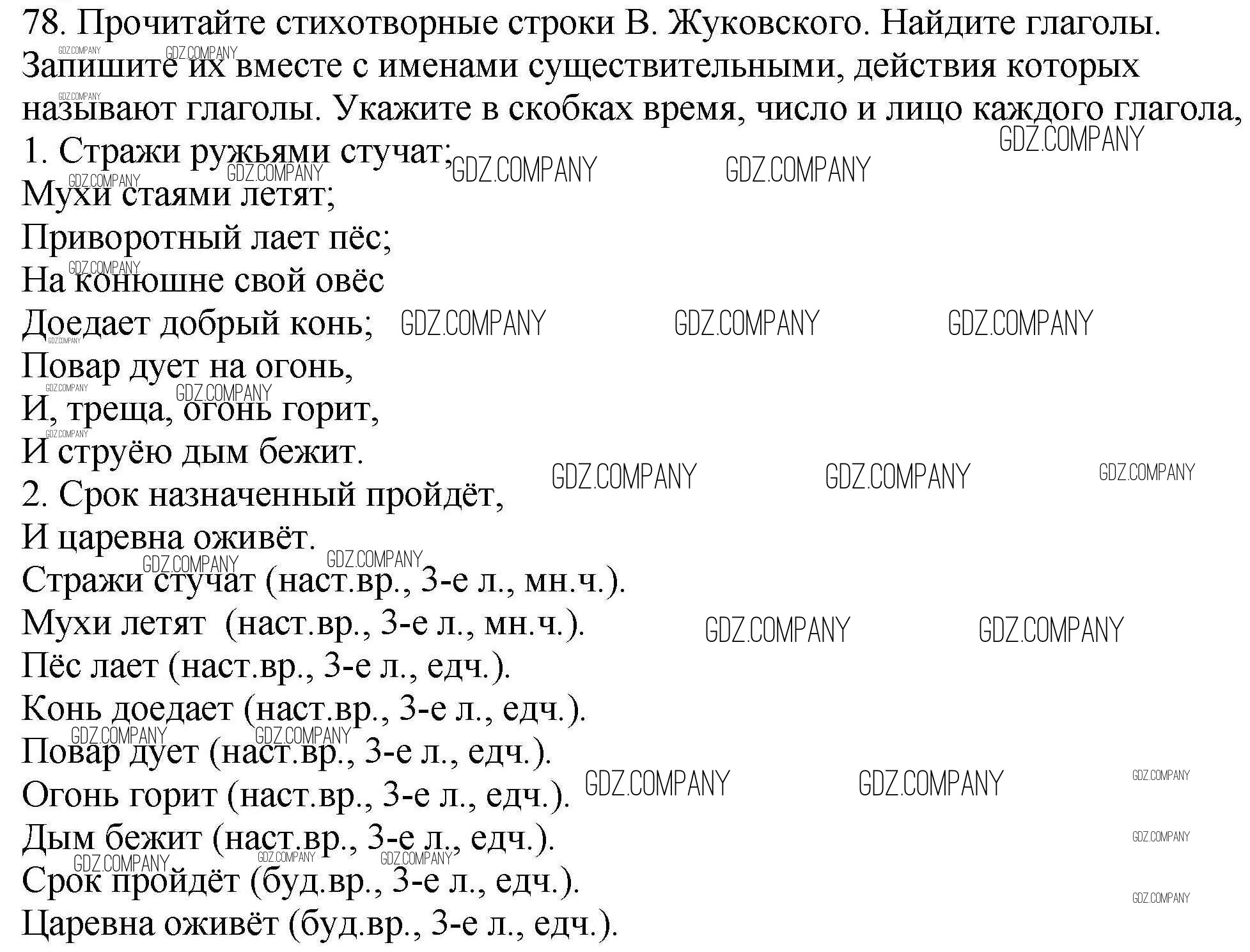 78. Прочитайте стихотворные строки В. Жуковского. Найдите глаголы. Запишите их вместе с именами существительными, действия которых называют глаголы. Укажите в скобках время, число и лицо каждого глагола,

1. Стражи ружьями стучат;
Мухи стаями летят;
Приворотный лает пёс;
На конюшне свой овёс
Доедает добрый конь;
Повар дует на огонь,
И, треща, огонь горит,
И струёю дым бежит.

2. Срок назначенный пройдёт,
И царевна оживёт.

Стражи стучат (наст.вр., 3-е л., мн.ч.).
Мухи летят (наст.вр., 3-е л., мн.ч.).
Пёс лает (наст.вр., 3-е л., едч.).
Конь доедает (наст.вр., 3-е л., едч.).
Повар дует (наст.вр., 3-е л., едч.).
Огонь горит (наст.вр., 3-е л., едч.).
Дым бежит (наст.вр., 3-е л., едч.).
Срок пройдёт (буд.вр., 3-е л., едч.).
Царевна оживёт (буд.вр., 3-е л., едч.).

GDZ.COMPANY